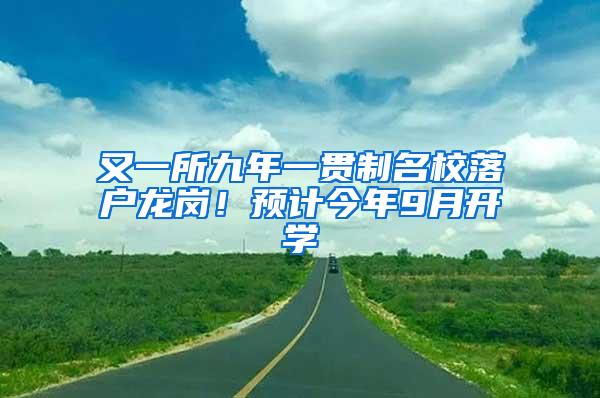 又一所九年一贯制名校落户龙岗！预计今年9月开学